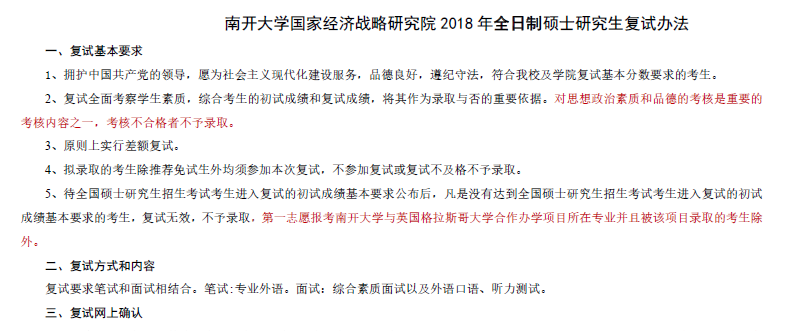 南开大学国家经济战略研究院 2018 年全日制硕士研究生复试办法

一、复试基本要求

1、拥护中国共产党的领导，愿为社会主义现代化建设服务，品德良好，遵纪守法，符合我校及学院复试基本分数要求的考生。

2、复试全面考察学生素质，综合考生的初试成绩和复试成绩，将其作为录取与否的重要依据。对思想政治素质和品德的考核是重要的考核内容之一，考核不合格者不予录取。

3、原则上实行差额复试。

4、拟录取的考生除推荐免试生外均须参加本次复试，不参加复试或复试不及格不予录取。

5、待全国硕士研究生招生考试考生进入复试的初试成绩基本要求公布后，凡是没有达到全国硕士研究生招生考试考生进入复试的初试成绩基本要求的考生，复试无效，不予录取，第一志愿报考南开大学与英国格拉斯哥大学合作办学项目所在专业并且被该项目录取的考生除外。

二、复试方式和内容

复试要求笔试和面试相结合。笔试：专业外语。面试：综合素质面试以及外语口语、听力测试。

三、复试网上确认